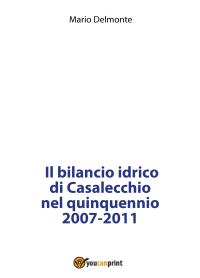 Mario Delmonte

Il bilancio idrico di Casalecchio nel quinquennio 2007-2011

youcanprint